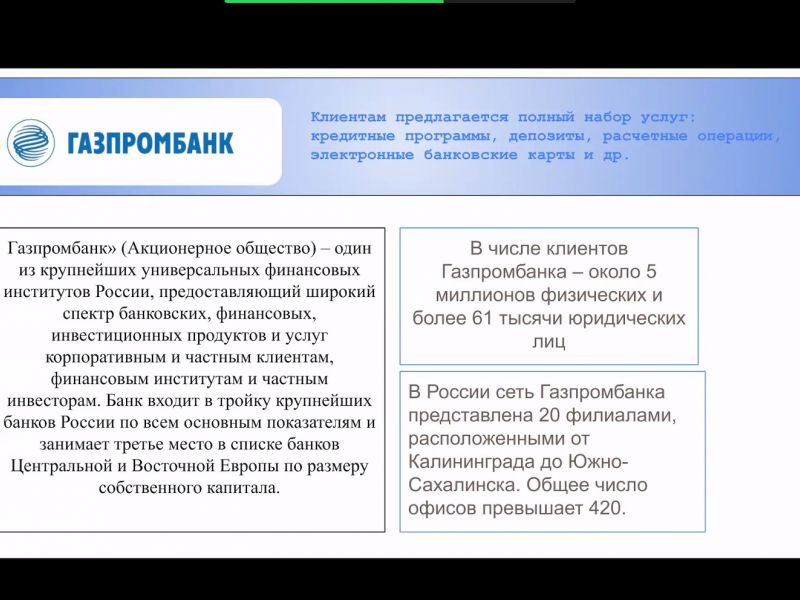 ГАЗПРОМБАНК

Клиентам предлагается полный набор услуг: кредитные программы, депозиты, расчетные операции, электронные банковские карты и др.

Газпромбанк» (Акционерное общество) – один из крупнейших универсальных финансовых институтов России, предоставляющий широкий спектр банковских, финансовых, инвестиционных продуктов и услуг корпоративным и частным клиентам, финансовым институтам и частным инвесторам. Банк входит в тройку крупнейших банков России по всем основным показателям и занимает третье место в списке банков Центральной и Восточной Европы по размеру собственного капитала.

В числе клиентов Газпромбанка – около 5 миллионов физических и более 61 тысячи юридических лиц

В России сеть Газпромбанка представлена 20 филиалами, расположенными от Калининграда до Южно-Сахалинска. Общее число офисов превышает 420.